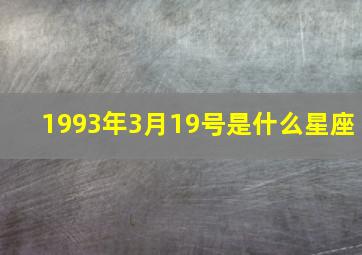 1993年3月19号是什么星座